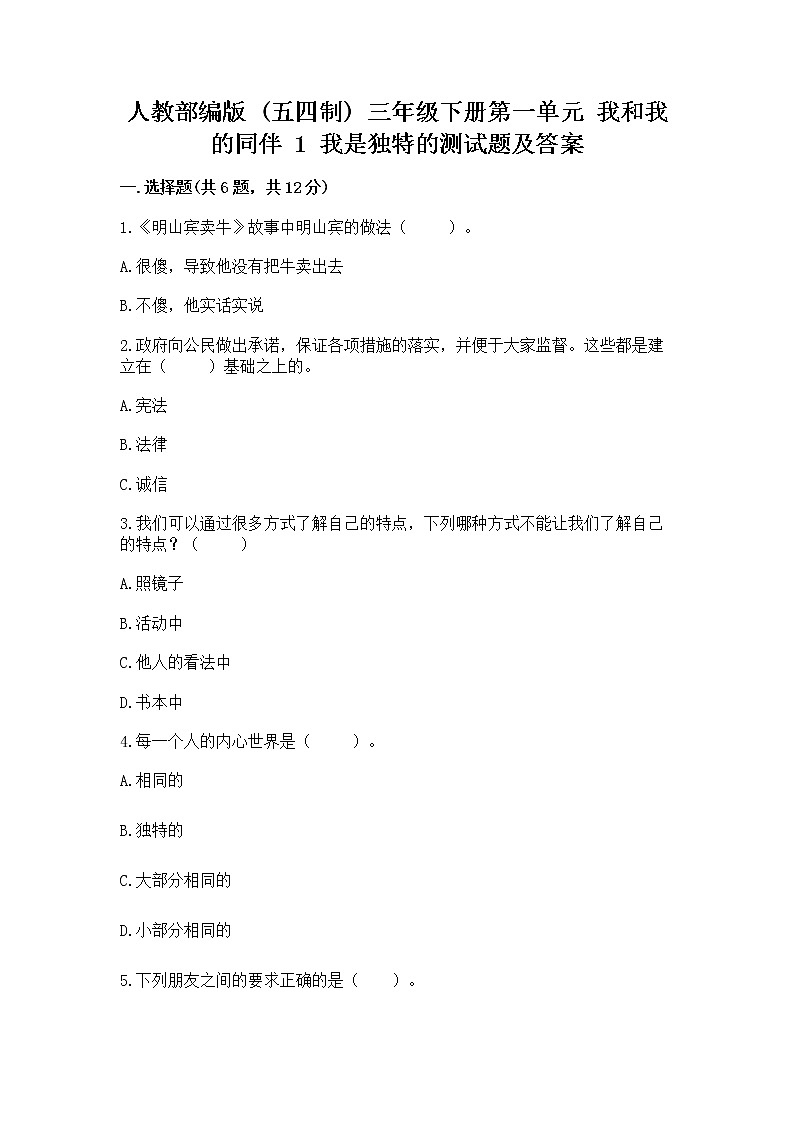 人教部编版（五四制）三年级下册第一单元 我和我的同伴 1 我是独特的测试题及答案

一.选择题(共6题，共12分)

1.《明山宾卖牛》故事中明山宾的做法（　　）。

A.很傻，导致他没有把牛卖出去

B.不傻，他实话实说

2.政府向公民做出承诺，保证各项措施的落实，并便于大家监督。这些都是建立在（　　）基础之上的。

A.宪法

B.法律

C.诚信

3.我们可以通过很多方式了解自己的特点，下列哪种方式不能让我们了解自己的特点？（　　）

A.照镜子

B.活动中

C.他人的看法中

D.书本中

4.每一个人的内心世界是（　　）。

A.相同的

B.独特的

C.大部分相同的

D.小部分相同的

5.下列朋友之间的要求正确的是（　　）。